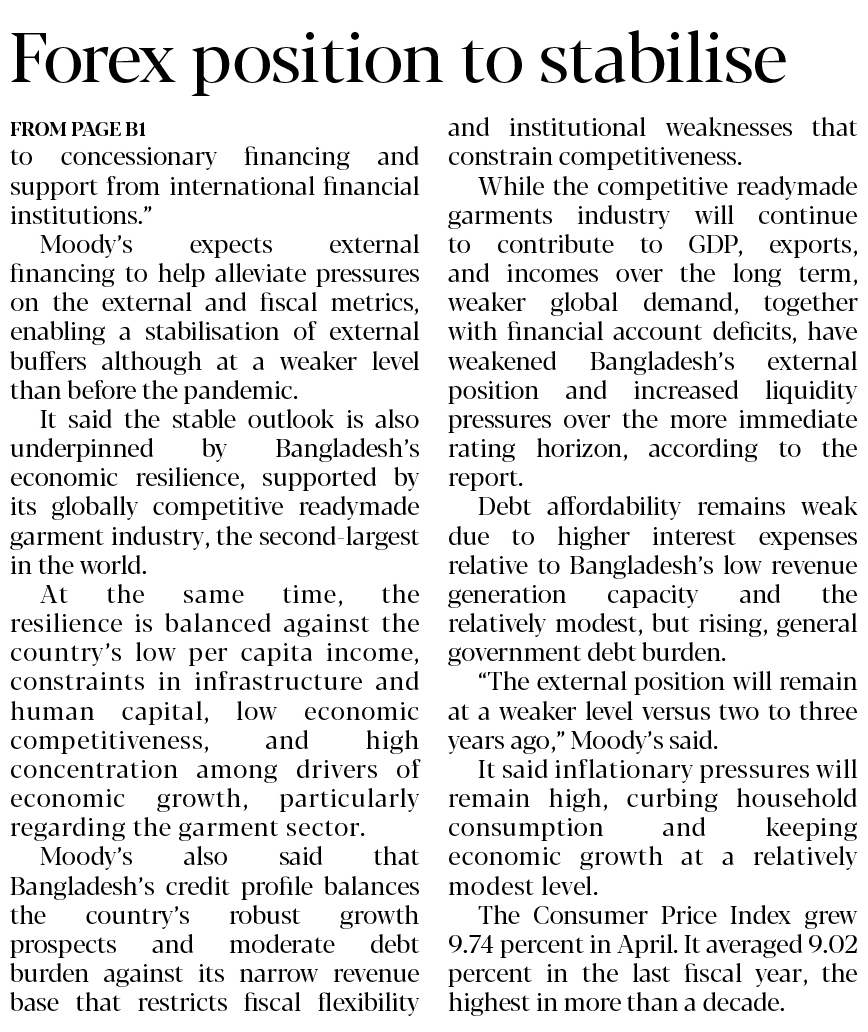 Forex position to stabilise

FROM PAGE B1

to concessionary financing and support from international financial institutions."

Moody's expects external financing to help alleviate pressures on the external and fiscal metrics, enabling a stabilisation of external buffers although at a weaker level than before the pandemic.

It said the stable outlook is also underpinned by Bangladesh's economic resilience, supported by its globally competitive readymade garment industry, the second-largest in the world.

At the same time, the resilience is balanced against the country's low per capita income, constraints in infrastructure and human capital, low economic competitiveness, and high concentration among drivers of economic growth, particularly regarding the garment sector.

Moody's also said that Bangladesh's credit profile balances the country's robust growth prospects and moderate debt burden against its narrow revenue base that restricts fiscal flexibility and institutional weaknesses that constrain competitiveness.

While the competitive readymade garments industry will continue to contribute to GDP, exports, and incomes over the long term, weaker global demand, together with financial account deficits, have weakened Bangladesh's external position and increased liquidity pressures over the more immediate rating horizon, according to the report.

Debt affordability remains weak due to higher interest expenses relative to Bangladesh's low revenue generation capacity and the relatively modest, but rising, general government debt burden.

"The external position will remain at a weaker level versus two to three years ago," Moody's said.

It said inflationary pressures will remain high, curbing household consumption and keeping economic growth at a relatively modest level.

The Consumer Price Index grew 9.74 percent in April. It averaged 9.02 percent in the last fiscal year, the highest in more than a decade.